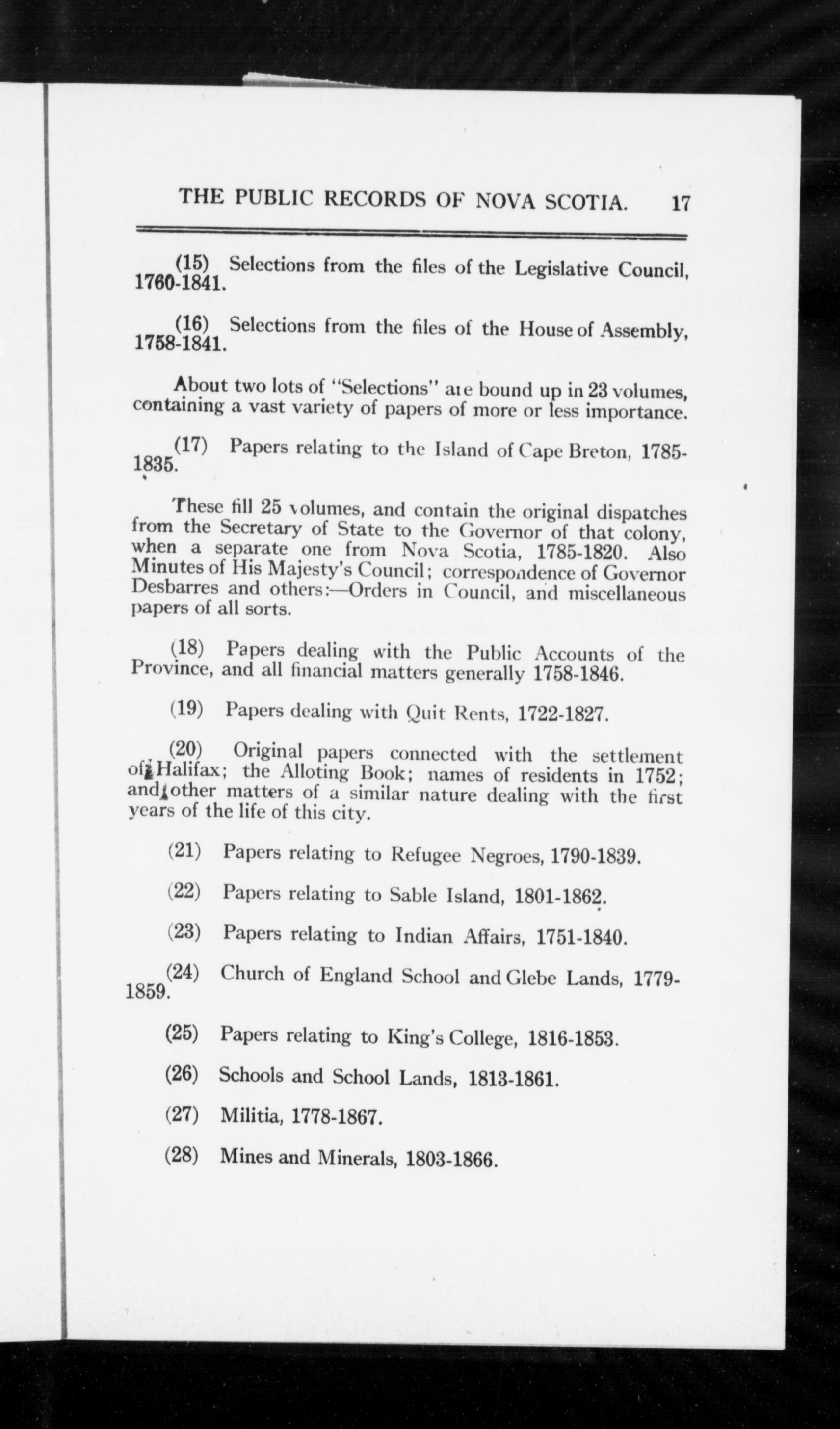 THE PUBLIC RECORDS OF NOVA SCOTIA. 17

(15) Selections from the files of the Legislative Council, 1760-1841.

(16) Selections from the files of the House of Assembly, 1758-1841.

About two lots of "Selections" are bound up in 23 volumes, containing a vast variety of papers of more or less importance.

(17) Papers relating to the Island of Cape Breton, 1785-1835.

These fill 25 volumes, and contain the original dispatches from the Secretary of State to the Governor of that colony, when a separate one from Nova Scotia, 1785-1820. Also Minutes of His Majesty's Council; correspondence of Governor Desbarres and others:—Orders in Council, and miscellaneous papers of all sorts.

(18) Papers dealing with the Public Accounts of the Province, and all financial matters generally 1758-1846.

(19) Papers dealing with Quit Rents, 1722-1827.

(20) Original papers connected with the settlement of Halifax; the Alloting Book; names of residents in 1752; and other matters of a similar nature dealing with the first years of the life of this city.

(21) Papers relating to Refugee Negroes, 1790-1839.

(22) Papers relating to Sable Island, 1801-1862.

(23) Papers relating to Indian Affairs, 1751-1840.

(24) Church of England School and Glebe Lands, 1779-1859.

(25) Papers relating to King's College, 1816-1853.

(26) Schools and School Lands, 1813-1861.

(27) Militia, 1778-1867.

(28) Mines and Minerals, 1803-1866.